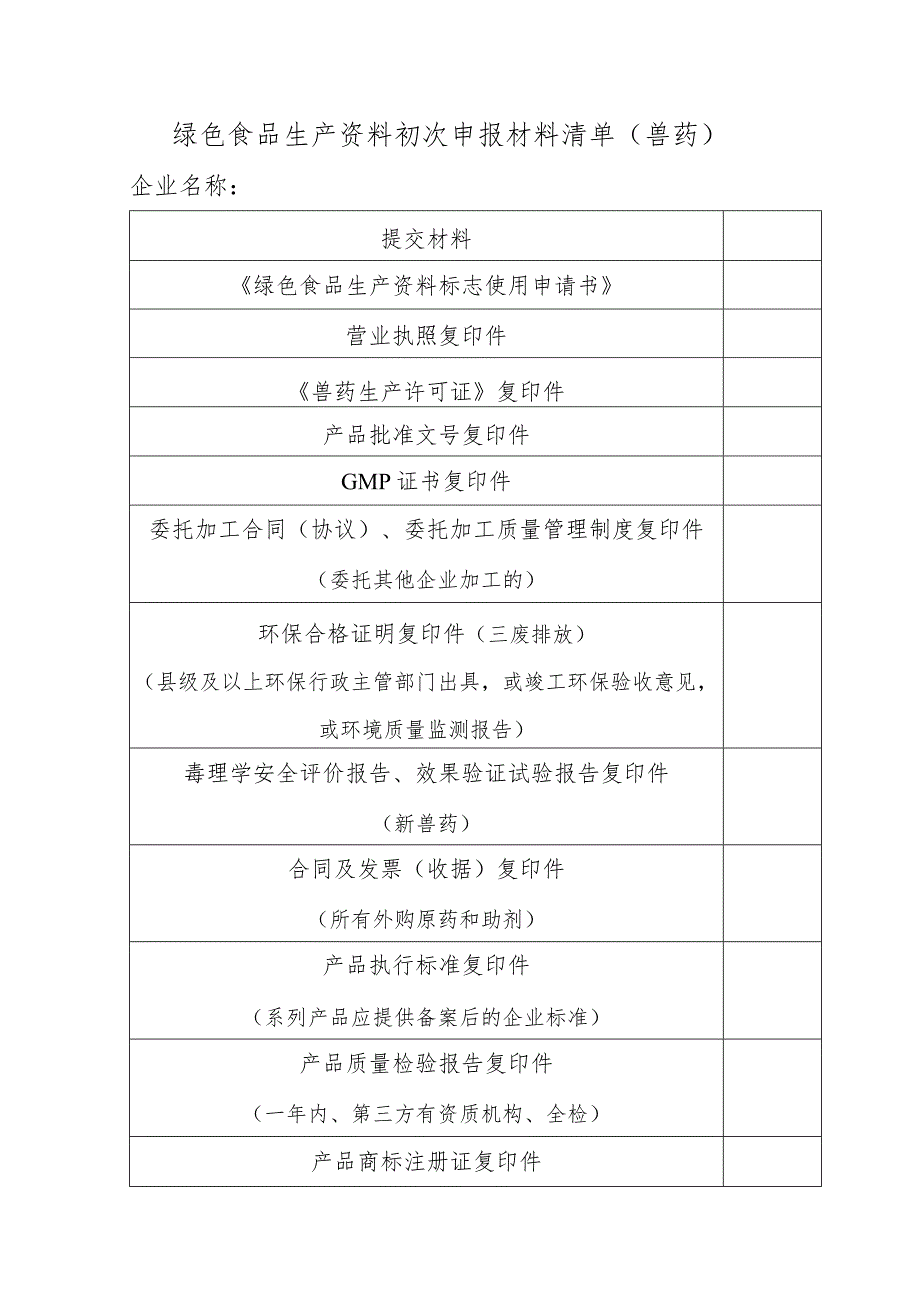 绿色食品生产资料初次申报材料清单（兽药）

企业名称：

| 提交材料 | |
|---|---|
| 《绿色食品生产资料标志使用申请书》 | |
| 营业执照复印件 | |
| 《兽药生产许可证》复印件 | |
| 产品批准文号复印件 | |
| GMP 证书复印件 | |
| 委托加工合同（协议）、委托加工质量管理制度复印件（委托其他企业加工的） | |
| 环保合格证明复印件（三废排放）（县级及以上环保行政主管部门出具，或竣工环保验收意见，或环境质量监测报告） | |
| 毒理学安全评价报告、效果验证试验报告复印件（新兽药） | |
| 合同及发票（收据）复印件（所有外购原药和助剂） | |
| 产品执行标准复印件（系列产品应提供备案后的企业标准） | |
| 产品质量检验报告复印件（一年内、第三方有资质机构、全检） | |
| 产品商标注册证复印件 | |